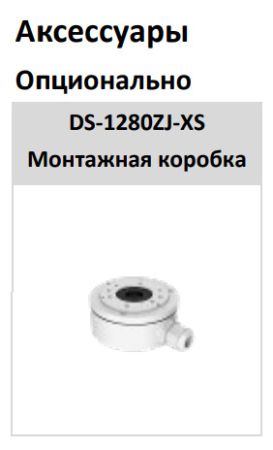 Аксессуары

Опционально

DS-1280ZJ-XS

Монтажная коробка